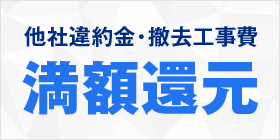 他社違約金・撤去工事費

満額還元